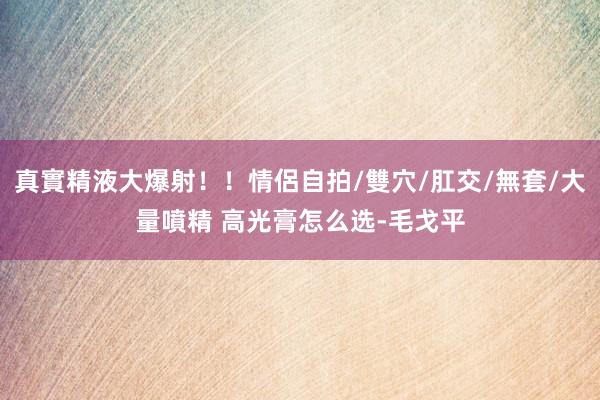 真實精液大爆射！！情侶自拍/雙穴/肛交/無套/大量噴精 高光膏怎么选-毛戈平